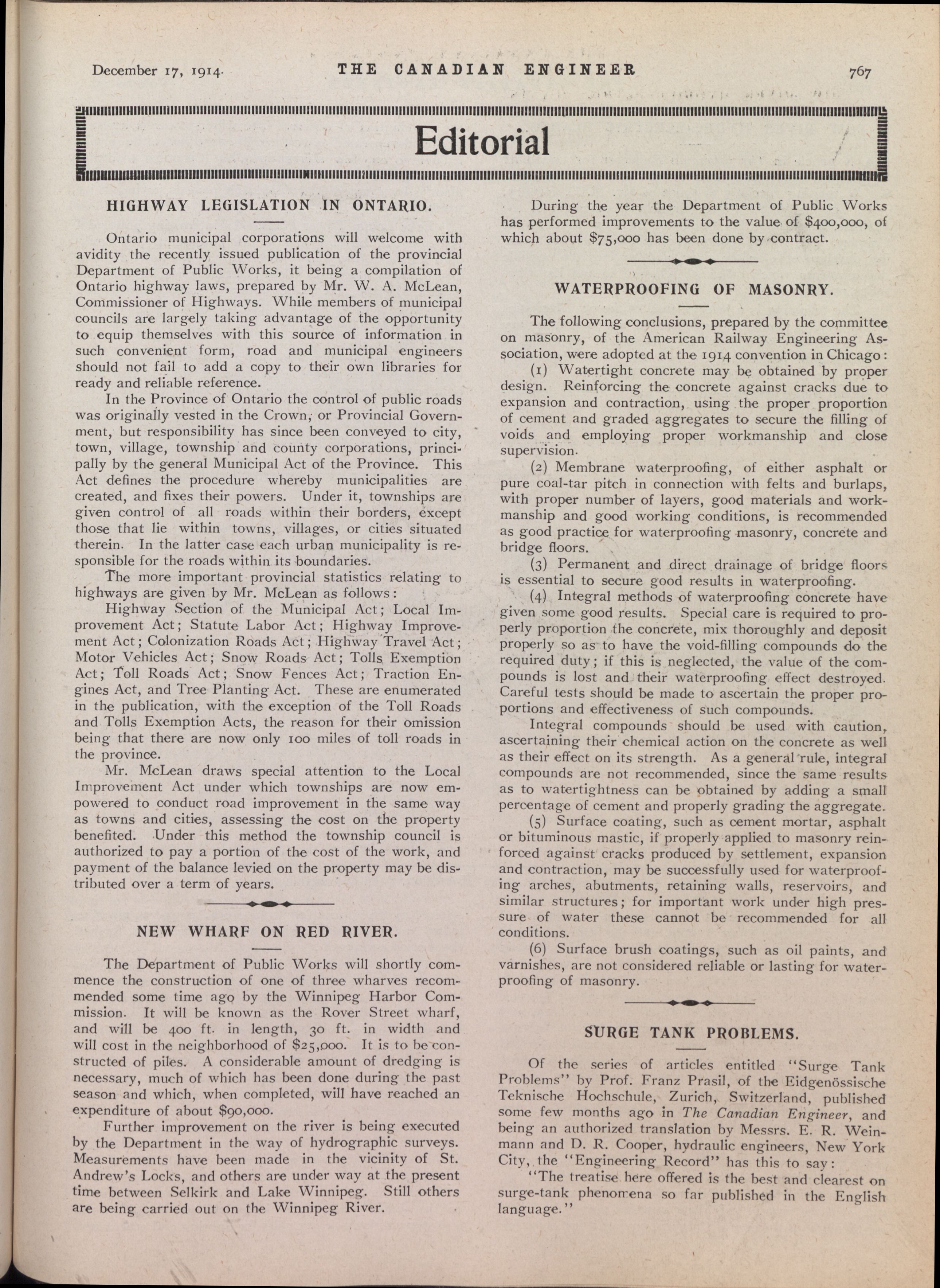 December 17, 1914. THE CANADIAN ENGINEER 767

Editorial

HIGHWAY LEGISLATION IN ONTARIO.

Ontario municipal corporations will welcome with avidity the recently issued publication of the provincial Department of Public Works, it being a compilation of Ontario highway laws, prepared by Mr. W. A. McLean, Commissioner of Highways. While members of municipal councils are largely taking advantage of the opportunity to equip themselves with this source of information in such convenient form, road and municipal engineers should not fail to add a copy to their own libraries for ready and reliable reference.

In the Province of Ontario the control of public roads was originally vested in the Crown, or Provincial Government, but responsibility has since been conveyed to city, town, village, township and county corporations, principally by the general Municipal Act of the Province. This Act defines the procedure whereby municipalities are created, and fixes their powers. Under it, townships are given control of all roads within their borders, except those that lie within towns, villages, or cities situated therein. In the latter case each urban municipality is responsible for the roads within its boundaries.

The more important provincial statistics relating to highways are given by Mr. McLean as follows:

Highway Section of the Municipal Act; Local Improvement Act; Statute Labor Act; Highway Improvement Act; Colonization Roads Act; Highway Travel Act; Motor Vehicles Act; Snow Roads Act; Tolls Exemption Act; Toll Roads Act; Snow Fences Act; Traction Engines Act, and Tree Planting Act. These are enumerated in the publication, with the exception of the Toll Roads and Tolls Exemption Acts, the reason for their omission being that there are now only 100 miles of toll roads in the province.

Mr. McLean draws special attention to the Local Improvement Act under which townships are now empowered to conduct road improvement in the same way as towns and cities, assessing the cost on the property benefited. Under this method the township council is authorized to pay a portion of the cost of the work, and payment of the balance levied on the property may be distributed over a term of years.

NEW WHARF ON RED RIVER.

The Department of Public Works will shortly commence the construction of one of three wharves recommended some time ago by the Winnipeg Harbor Commission. It will be known as the Rover Street wharf, and will be 400 ft. in length, 30 ft. in width and will cost in the neighborhood of $25,000. It is to be constructed of piles. A considerable amount of dredging is necessary, much of which has been done during the past season and which, when completed, will have reached an expenditure of about $90,000.

Further improvement on the river is being executed by the Department in the way of hydrographic surveys. Measurements have been made in the vicinity of St. Andrew's Locks, and others are under way at the present time between Selkirk and Lake Winnipeg. Still others are being carried out on the Winnipeg River.

During the year the Department of Public Works has performed improvements to the value of $400,000, of which about $75,000 has been done by contract.

WATERPROOFING OF MASONRY.

The following conclusions, prepared by the committee on masonry, of the American Railway Engineering Association, were adopted at the 1914 convention in Chicago:

(1) Watertight concrete may be obtained by proper design. Reinforcing the concrete against cracks due to expansion and contraction, using the proper proportion of cement and graded aggregates to secure the filling of voids and employing proper workmanship and close supervision.

(2) Membrane waterproofing, of either asphalt or pure coal-tar pitch in connection with felts and burlaps, with proper number of layers, good materials and workmanship and good working conditions, is recommended as good practice for waterproofing masonry, concrete and bridge floors.

(3) Permanent and direct drainage of bridge floors is essential to secure good results in waterproofing.

(4) Integral methods of waterproofing concrete have given some good results. Special care is required to properly proportion the concrete, mix thoroughly and deposit properly so as to have the void-filling compounds do the required duty; if this is neglected, the value of the compounds is lost and their waterproofing effect destroyed. Careful tests should be made to ascertain the proper proportions and effectiveness of such compounds.

Integral compounds should be used with caution, ascertaining their chemical action on the concrete as well as their effect on its strength. As a general rule, integral compounds are not recommended, since the same results as to watertightness can be obtained by adding a small percentage of cement and properly grading the aggregate.

(5) Surface coating, such as cement mortar, asphalt or bituminous mastic, if properly applied to masonry reinforced against cracks produced by settlement, expansion and contraction, may be successfully used for waterproofing arches, abutments, retaining walls, reservoirs, and similar structures; for important work under high pressure of water these cannot be recommended for all conditions.

(6) Surface brush coatings, such as oil paints, and varnishes, are not considered reliable or lasting for waterproofing of masonry.

SURGE TANK PROBLEMS.

Of the series of articles entitled "Surge Tank Problems" by Prof. Franz Prasil, of the Eidgenössische Teknische Hochschule, Zurich, Switzerland, published some few months ago in The Canadian Engineer, and being an authorized translation by Messrs. E. R. Weinmann and D. R. Cooper, hydraulic engineers, New York City, the "Engineering Record" has this to say:

"The treatise here offered is the best and clearest on surge-tank phenomena so far published in the English language."